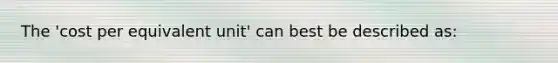 The 'cost per equivalent unit' can best be described as: